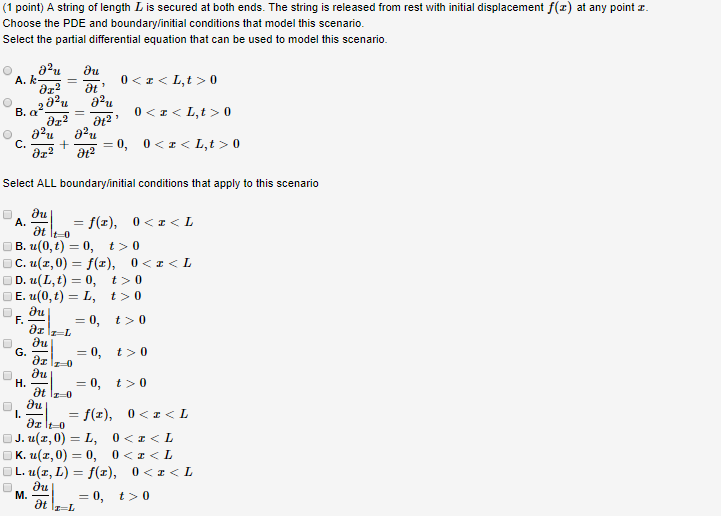 (1 point) A string of length $L$ is secured at both ends. The string is released from rest with initial displacement $f(x)$ at any point $x$.
Choose the PDE and boundary/initial conditions that model this scenario.
Select the partial differential equation that can be used to model this scenario.

A. $k\frac{\partial^2 u}{\partial x^2} = \frac{\partial u}{\partial t}, \quad 0 < x < L, t > 0$
B. $\alpha^2\frac{\partial^2 u}{\partial x^2} = \frac{\partial^2 u}{\partial t^2}, \quad 0 < x < L, t > 0$
C. $\frac{\partial^2 u}{\partial x^2} + \frac{\partial^2 u}{\partial t^2} = 0, \quad 0 < x < L, t > 0$

Select ALL boundary/initial conditions that apply to this scenario

A. $\left.\frac{\partial u}{\partial t}\right|_{t=0} = f(x), \quad 0 < x < L$
B. $u(0,t) = 0, \quad t > 0$
C. $u(x,0) = f(x), \quad 0 < x < L$
D. $u(L,t) = 0, \quad t > 0$
E. $u(0,t) = L, \quad t > 0$
F. $\left.\frac{\partial u}{\partial x}\right|_{x=L} = 0, \quad t > 0$
G. $\left.\frac{\partial u}{\partial x}\right|_{x=0} = 0, \quad t > 0$
H. $\left.\frac{\partial u}{\partial t}\right|_{x=0} = 0, \quad t > 0$
I. $\left.\frac{\partial u}{\partial x}\right|_{t=0} = f(x), \quad 0 < x < L$
J. $u(x,0) = L, \quad 0 < x < L$
K. $u(x,0) = 0, \quad 0 < x < L$
L. $u(x,L) = f(x), \quad 0 < x < L$
M. $\left.\frac{\partial u}{\partial t}\right|_{x=L} = 0, \quad t > 0$